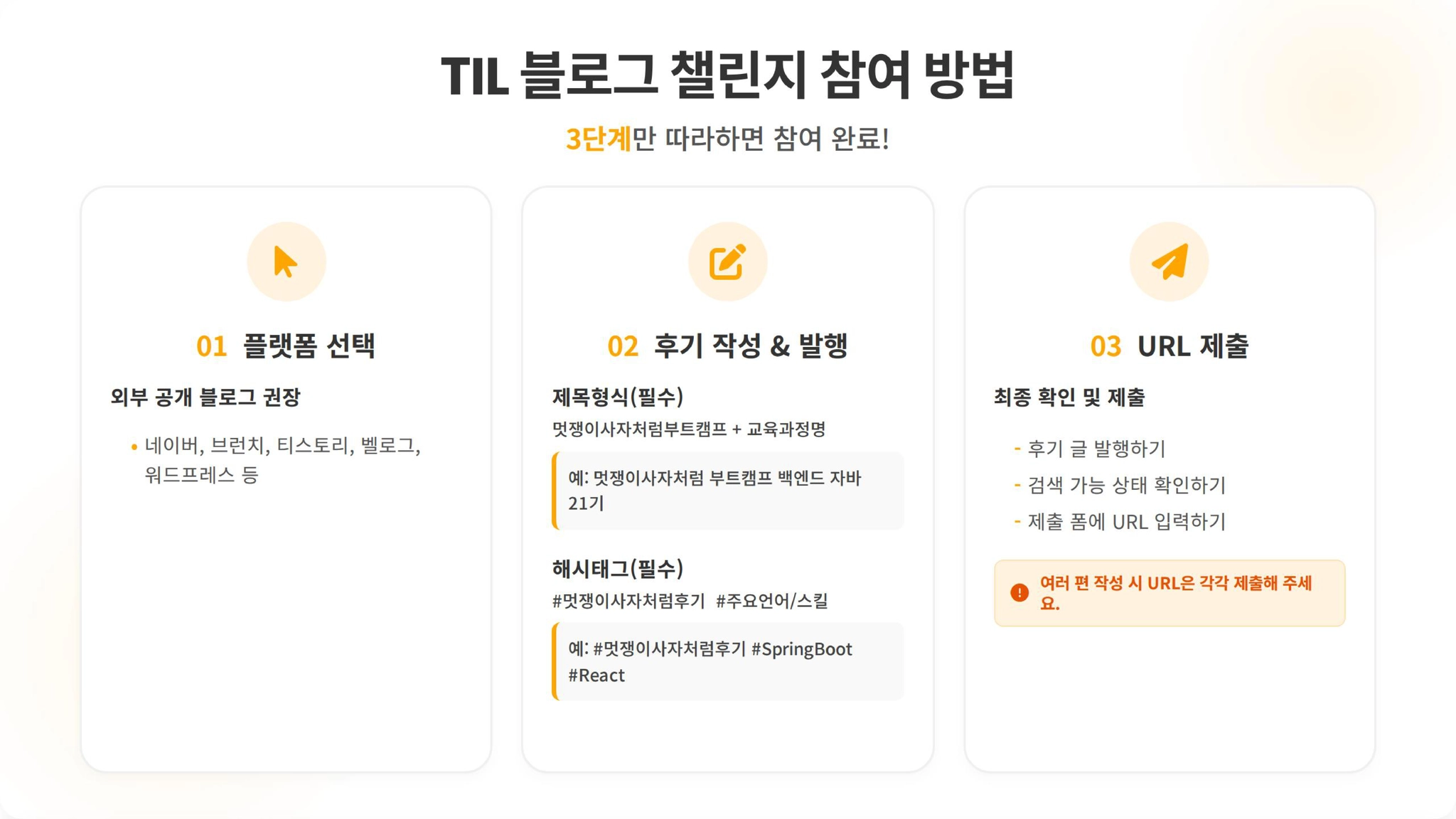 TIL 블로그 챌린지 참여 방법

3단계만 따라하면 참여 완료!

01 플랫폼 선택

외부 공개 블로그 권장

• 네이버, 브런치, 티스토리, 벨로그, 워드프레스 등

02 후기 작성 & 발행

제목형식(필수)

멋쟁이사자처럼부트캠프 + 교육과정명

예: 멋쟁이사자처럼 부트캠프 백엔드 자바 21기

해시태그(필수)

#멋쟁이사자처럼후기 #주요언어/스킬

예: #멋쟁이사자처럼후기 #SpringBoot #React

03 URL 제출

최종 확인 및 제출

- 후기 글 발행하기
- 검색 가능 상태 확인하기
- 제출 폼에 URL 입력하기

여러 편 작성 시 URL은 각각 제출해 주세요.